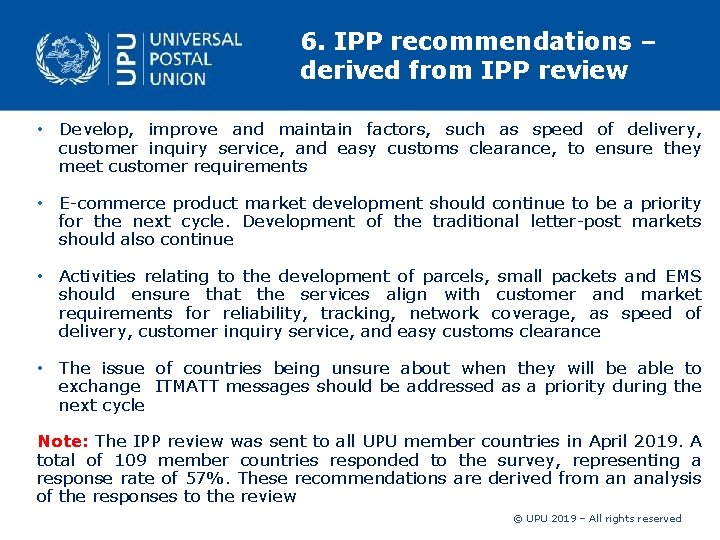 UPU UNIVERSAL POSTAL UNION

6. IPP recommendations – derived from IPP review

• Develop, improve and maintain factors, such as speed of delivery, customer inquiry service, and easy customs clearance, to ensure they meet customer requirements

• E-commerce product market development should continue to be a priority for the next cycle. Development of the traditional letter-post markets should also continue

• Activities relating to the development of parcels, small packets and EMS should ensure that the services align with customer and market requirements for reliability, tracking, network coverage, as speed of delivery, customer inquiry service, and easy customs clearance

• The issue of countries being unsure about when they will be able to exchange ITMATT messages should be addressed as a priority during the next cycle

Note: The IPP review was sent to all UPU member countries in April 2019. A total of 109 member countries responded to the survey, representing a response rate of 57%. These recommendations are derived from an analysis of the responses to the review

© UPU 2019 – All rights reserved